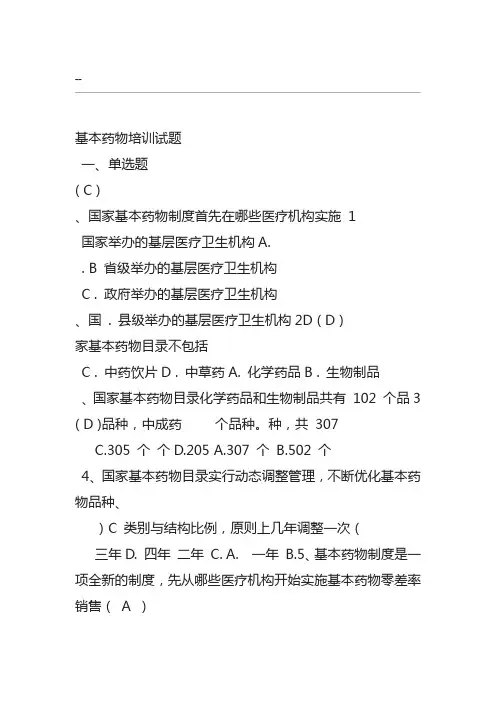 --

基本药物培训试题

一、单选题

( C )

、国家基本药物制度首先在哪些医疗机构实施 1

国家举办的基层医疗卫生机构 A.

. B 省级举办的基层医疗卫生机构

C . 政府举办的基层医疗卫生机构

、国 . 县级举办的基层医疗卫生机构 2D ( D )

家基本药物目录不包括

C . 中药饮片 D . 中草药 A. 化学药品 B . 生物制品

、国家基本药物目录化学药品和生物制品共有 102 个品 3 ( D )品种，中成药 个品种。种，共 307

C.305 个 个 D.205 A.307 个 B.502 个

4、国家基本药物目录实行动态调整管理，不断优化基本药物品种、

) C 类别与结构比例，原则上几年调整一次 (

三年 D. 四年 二年 C. A. 一年 B.5、基本药物制度是一项全新的制度，先从哪些医疗机构开始实施基本药物零差率销售 ( A )